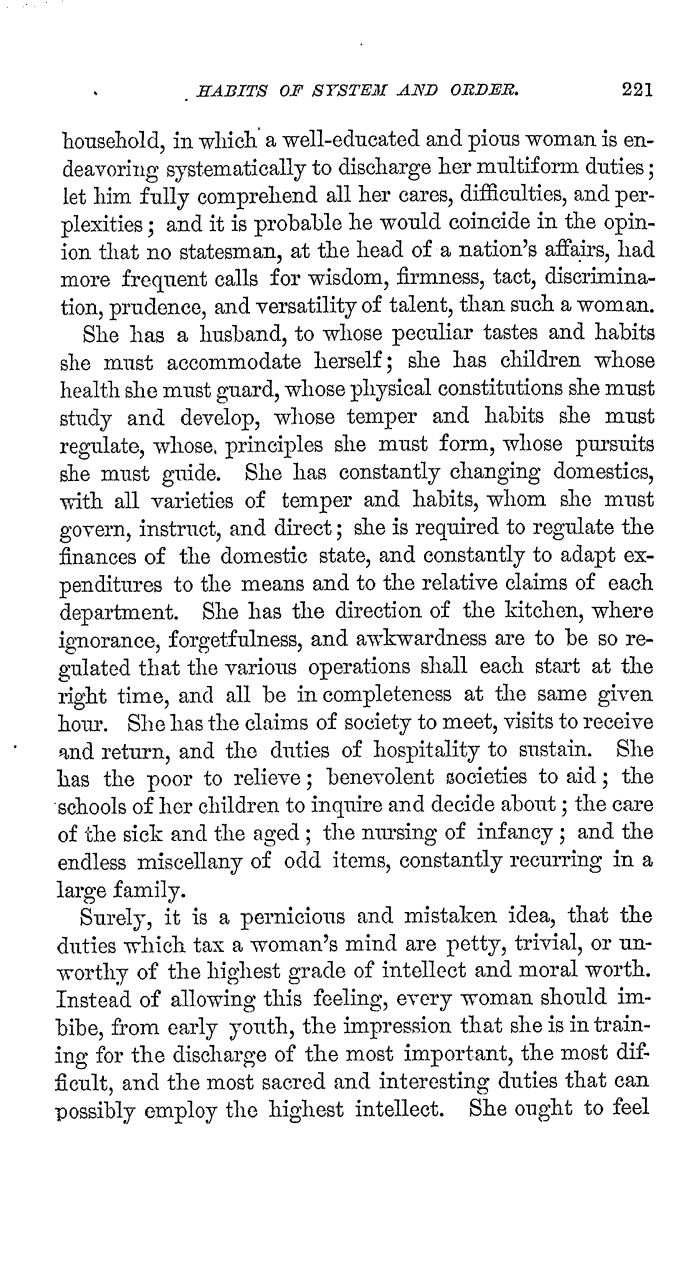 HABITS OF SYSTEM AND ORDER. 221

household, in which a well-educated and pious woman is endeavoring systematically to discharge her multiform duties; let him fully comprehend all her cares, difficulties, and perplexities; and it is probable he would coincide in the opinion that no statesman, at the head of a nation's affairs, had more frequent calls for wisdom, firmness, tact, discrimination, prudence, and versatility of talent, than such a woman.

She has a husband, to whose peculiar tastes and habits she must accommodate herself; she has children whose health she must guard, whose physical constitutions she must study and develop, whose temper and habits she must regulate, whose principles she must form, whose pursuits she must guide. She has constantly changing domestics, with all varieties of temper and habits, whom she must govern, instruct, and direct; she is required to regulate the finances of the domestic state, and constantly to adapt expenditures to the means and to the relative claims of each department. She has the direction of the kitchen, where ignorance, forgetfulness, and awkwardness are to be so regulated that the various operations shall each start at the right time, and all be in completeness at the same given hour. She has the claims of society to meet, visits to receive and return, and the duties of hospitality to sustain. She has the poor to relieve; benevolent societies to aid; the schools of her children to inquire and decide about; the care of the sick and the aged; the nursing of infancy; and the endless miscellany of odd items, constantly recurring in a large family.

Surely, it is a pernicious and mistaken idea, that the duties which tax a woman's mind are petty, trivial, or unworthy of the highest grade of intellect and moral worth. Instead of allowing this feeling, every woman should imbibe, from early youth, the impression that she is in training for the discharge of the most important, the most difficult, and the most sacred and interesting duties that can possibly employ the highest intellect. She ought to feel